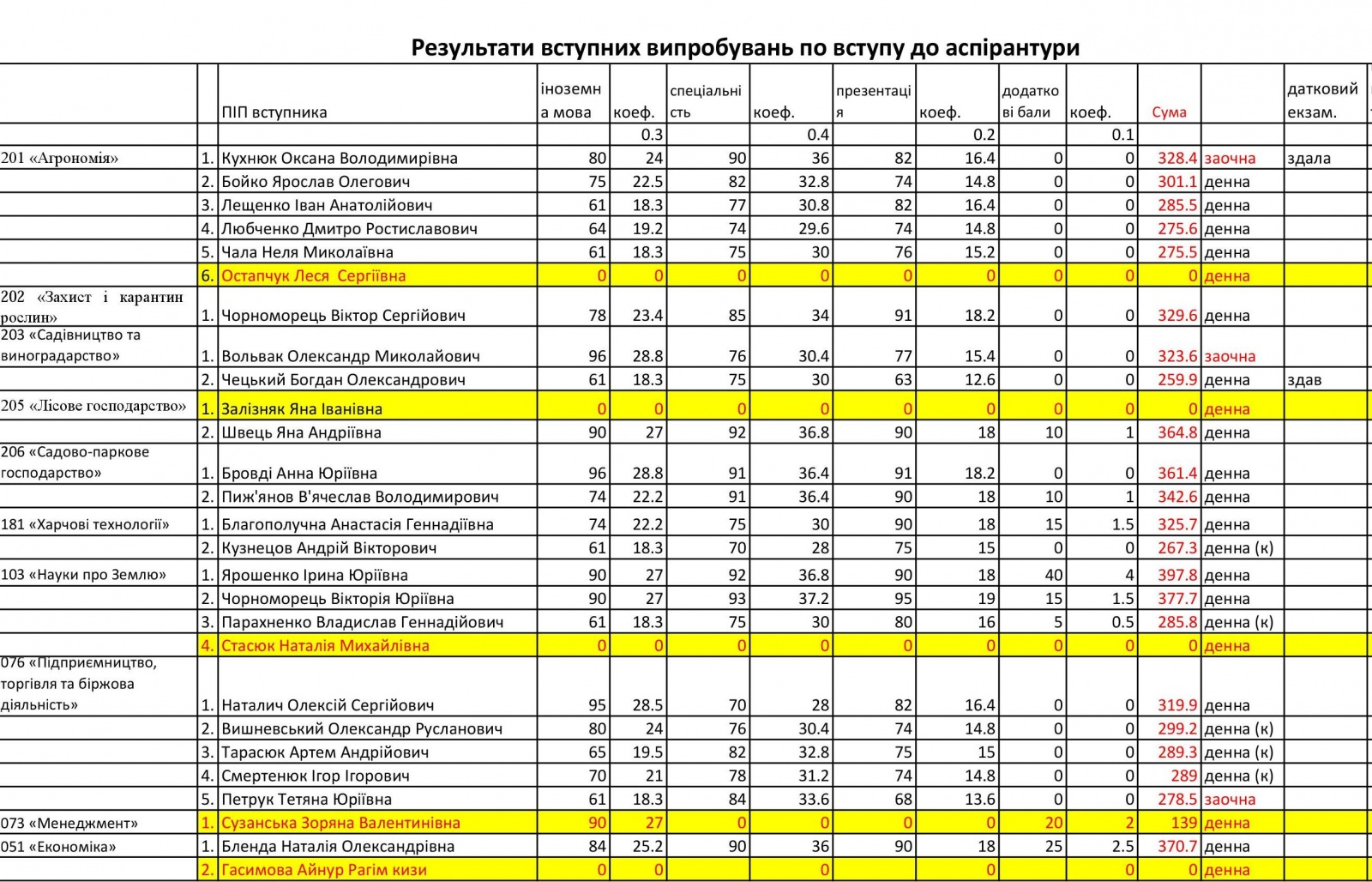 Результати вступних випробувань по вступу до аспірантури

| | | ПІП вступника | іноземна мова | коеф. | спеціальність | коеф. | презентація | коеф. | додаткові бали | коеф. | Сума | | датковий екзам. |
|---|---|---|---|---|---|---|---|---|---|---|---|---|---|
| | | | | 0.3 | | 0.4 | | 0.2 | | 0.1 | | | |
| 201 «Агрономія» | 1. | Кухнюк Оксана Володимирівна | 80 | 24 | 90 | 36 | 82 | 16.4 | 0 | 0 | 328.4 | заочна | здала |
| | 2. | Бойко Ярослав Олегович | 75 | 22.5 | 82 | 32.8 | 74 | 14.8 | 0 | 0 | 301.1 | денна | |
| | 3. | Лещенко Іван Анатолійович | 61 | 18.3 | 77 | 30.8 | 82 | 16.4 | 0 | 0 | 285.5 | денна | |
| | 4. | Любченко Дмитро Ростиславович | 64 | 19.2 | 74 | 29.6 | 74 | 14.8 | 0 | 0 | 275.6 | денна | |
| | 5. | Чала Неля Миколаївна | 61 | 18.3 | 75 | 30 | 76 | 15.2 | 0 | 0 | 275.5 | денна | |
| | 6. | Остапчук Леся Сергіївна | 0 | 0 | 0 | 0 | 0 | 0 | 0 | 0 | 0 | денна | |
| 202 «Захист і карантин рослин» | 1. | Чорноморець Віктор Сергійович | 78 | 23.4 | 85 | 34 | 91 | 18.2 | 0 | 0 | 329.6 | денна | |
| 203 «Садівництво та виноградарство» | 1. | Вольвак Олександр Миколайович | 96 | 28.8 | 76 | 30.4 | 77 | 15.4 | 0 | 0 | 323.6 | заочна | |
| | 2. | Чецький Богдан Олександрович | 61 | 18.3 | 75 | 30 | 63 | 12.6 | 0 | 0 | 259.9 | денна | здав |
| 205 «Лісове господарство» | 1. | Залізняк Яна Іванівна | 0 | 0 | 0 | 0 | 0 | 0 | 0 | 0 | 0 | денна | |
| | 2. | Швець Яна Андріївна | 90 | 27 | 92 | 36.8 | 90 | 18 | 10 | 1 | 364.8 | денна | |
| 206 «Садово-паркове господарство» | 1. | Бровді Анна Юріївна | 96 | 28.8 | 91 | 36.4 | 91 | 18.2 | 0 | 0 | 361.4 | денна | |
| | 2. | Пиж'янов В'ячеслав Володимирович | 74 | 22.2 | 91 | 36.4 | 90 | 18 | 10 | 1 | 342.6 | денна | |
| 181 «Харчові технології» | 1. | Благополучна Анастасія Геннадіївна | 74 | 22.2 | 75 | 30 | 90 | 18 | 15 | 1.5 | 325.7 | денна | |
| | 2. | Кузнецов Андрій Вікторович | 61 | 18.3 | 70 | 28 | 75 | 15 | 0 | 0 | 267.3 | денна (к) | |
| 103 «Науки про Землю» | 1. | Ярошенко Ірина Юріївна | 90 | 27 | 92 | 36.8 | 90 | 18 | 40 | 4 | 397.8 | денна | |
| | 2. | Чорноморець Вікторія Юріївна | 90 | 27 | 93 | 37.2 | 95 | 19 | 15 | 1.5 | 377.7 | денна | |
| | 3. | Парахненко Владислав Геннадійович | 61 | 18.3 | 75 | 30 | 80 | 16 | 5 | 0.5 | 285.8 | денна (к) | |
| | 4. | Стасюк Наталія Михайлівна | 0 | 0 | 0 | 0 | 0 | 0 | 0 | 0 | 0 | денна | |
| 076 «Підприємництво, торгівля та біржова діяльність» | 1. | Наталич Олексій Сергійович | 95 | 28.5 | 70 | 28 | 82 | 16.4 | 0 | 0 | 319.9 | денна | |
| | 2. | Вишневський Олександр Русланович | 80 | 24 | 76 | 30.4 | 74 | 14.8 | 0 | 0 | 299.2 | денна (к) | |
| | 3. | Тарасюк Артем Андрійович | 65 | 19.5 | 82 | 32.8 | 75 | 15 | 0 | 0 | 289.3 | денна (к) | |
| | 4. | Смертенюк Ігор Ігорович | 70 | 21 | 78 | 31.2 | 74 | 14.8 | 0 | 0 | 289 | денна (к) | |
| | 5. | Петрук Тетяна Юріївна | 61 | 18.3 | 84 | 33.6 | 68 | 13.6 | 0 | 0 | 278.5 | заочна | |
| 073 «Менеджмент» | 1. | Сузанська Зоряна Валентинівна | 90 | 27 | 0 | 0 | 0 | 0 | 20 | 2 | 139 | денна | |
| 051 «Економіка» | 1. | Бленда Наталія Олександрівна | 84 | 25.2 | 90 | 36 | 90 | 18 | 25 | 2.5 | 370.7 | денна | |
| | 2. | Гасимова Айнур Рагім кизи | 0 | 0 | | 0 | | 0 | | 0 | 0 | денна | |